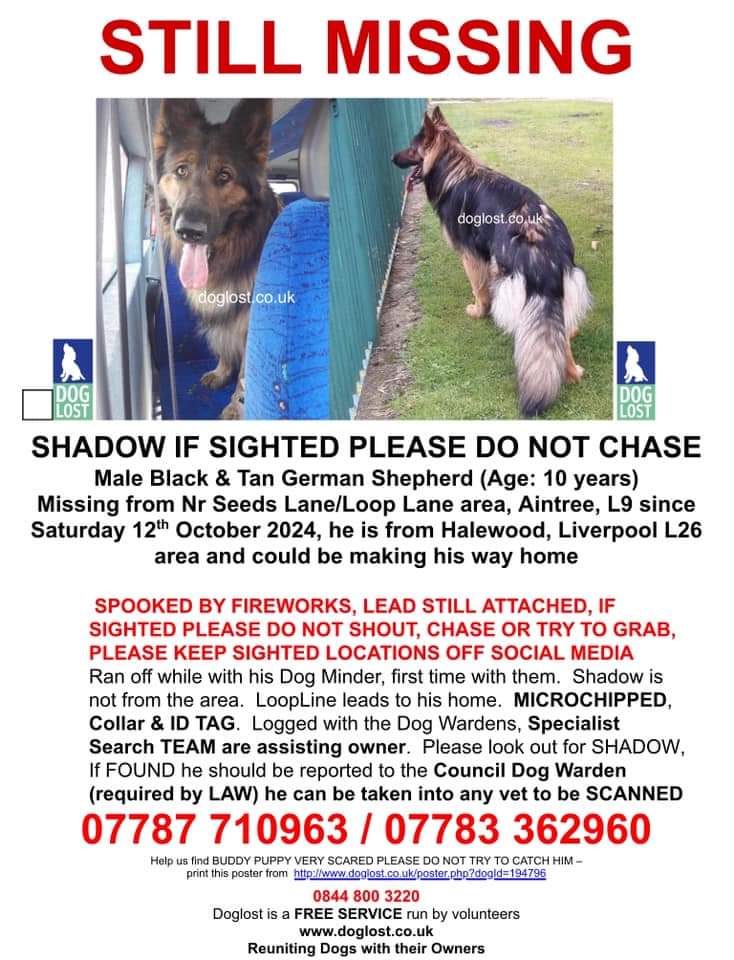 STILL MISSING

doglost.co.uk

doglost.co.uk

DOG LOST

DOG LOST

SHADOW IF SIGHTED PLEASE DO NOT CHASE
Male Black & Tan German Shepherd (Age: 10 years)
Missing from Nr Seeds Lane/Loop Lane area, Aintree, L9 since Saturday 12$^{th}$ October 2024, he is from Halewood, Liverpool L26 area and could be making his way home

SPOOKED BY FIREWORKS, LEAD STILL ATTACHED, IF SIGHTED PLEASE DO NOT SHOUT, CHASE OR TRY TO GRAB, PLEASE KEEP SIGHTED LOCATIONS OFF SOCIAL MEDIA
Ran off while with his Dog Minder, first time with them. Shadow is not from the area. LoopLine leads to his home. MICROCHIPPED, Collar & ID TAG. Logged with the Dog Wardens, Specialist Search TEAM are assisting owner. Please look out for SHADOW, If FOUND he should be reported to the Council Dog Warden (required by LAW) he can be taken into any vet to be SCANNED

07787 710963 / 07783 362960

Help us find BUDDY PUPPY VERY SCARED PLEASE DO NOT TRY TO CATCH HIM –
print this poster from http://www.doglost.co.uk/poster.php?dogId=194796

0844 800 3220
Doglost is a FREE SERVICE run by volunteers
www.doglost.co.uk
Reuniting Dogs with their Owners